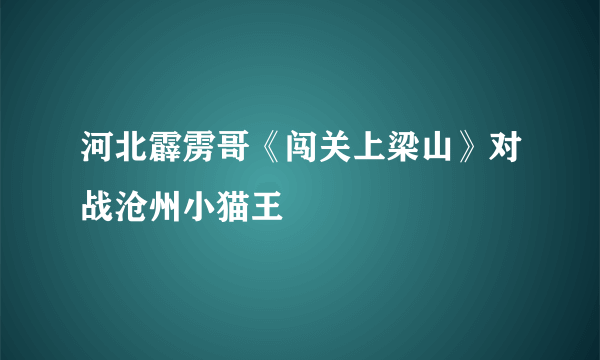 河北霹雳哥《闯关上梁山》对战沧州小猫王